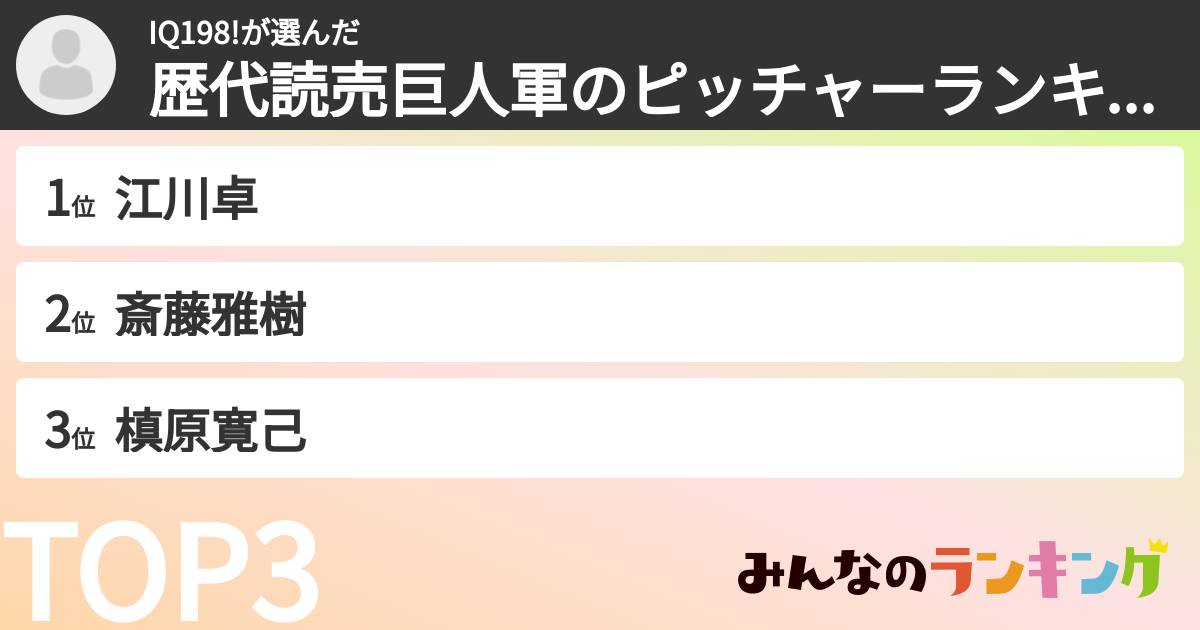 IQ198!が選んだ
歴代読売巨人軍のピッチャーランキ...

1位 江川卓

2位 斎藤雅樹

3位 槙原寛己

TOP3

みんなのランキング